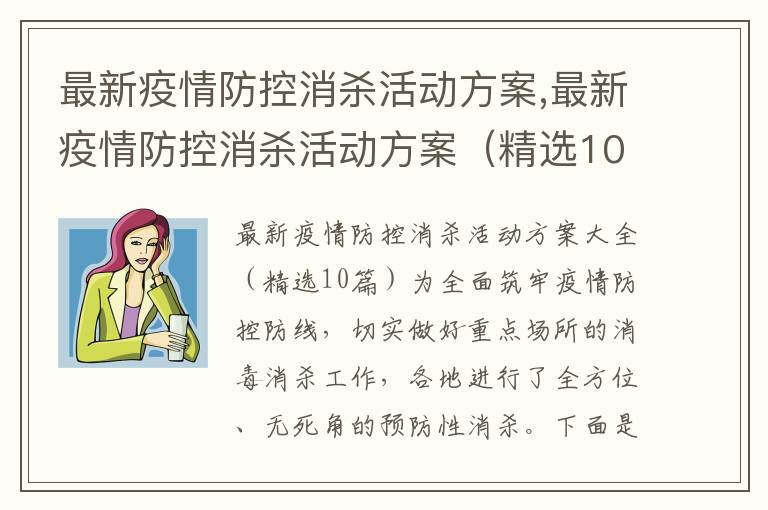 最新疫情防控消杀活动方案,最新疫情防控消杀活动方案（精选10

最新疫情防控消杀活动方案大全（精选10篇）为全面筑牢疫情防控防线，切实做好重点场所的消毒消杀工作，各地进行了全方位、无死角的预防性消杀。下面是